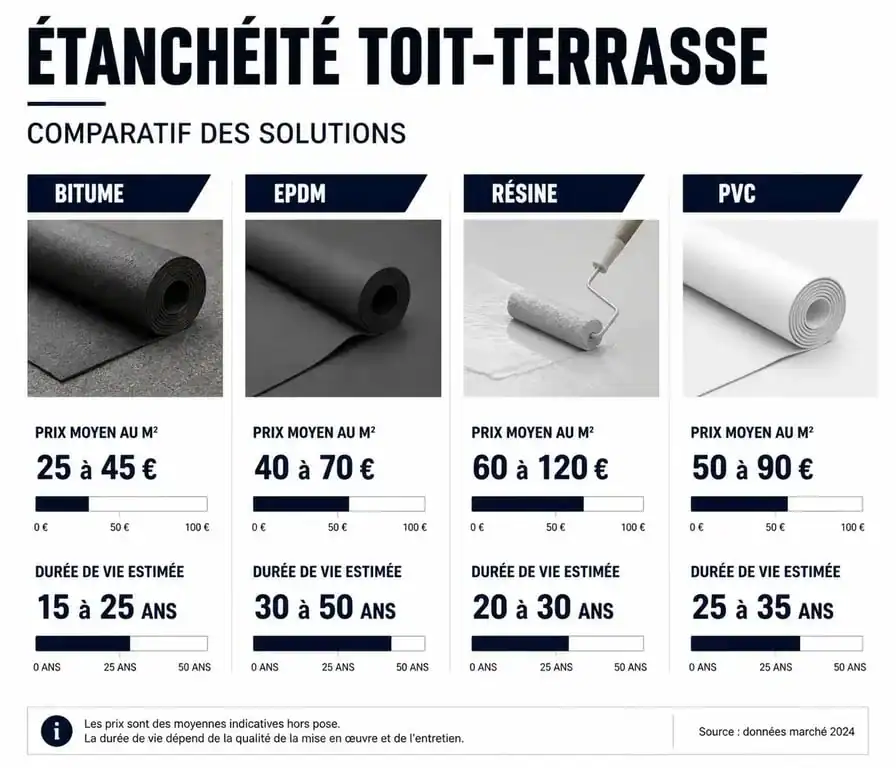 ÉTANCHÉITÉ TOIT-TERRASSE

COMPARATIF DES SOLUTIONS

BITUME

PRIX MOYEN AU M²
25 à 45 €
0 € 50 € 100 €

DURÉE DE VIE ESTIMÉE
15 à 25 ANS
0 ANS 25 ANS 50 ANS

EPDM

PRIX MOYEN AU M²
40 à 70 €
0 € 50 € 100 €

DURÉE DE VIE ESTIMÉE
30 à 50 ANS
0 ANS 25 ANS 50 ANS

RÉSINE

PRIX MOYEN AU M²
60 à 120 €
0 € 50 € 100 €

DURÉE DE VIE ESTIMÉE
20 à 30 ANS
0 ANS 25 ANS 50 ANS

PVC

PRIX MOYEN AU M²
50 à 90 €
0 € 50 € 100 €

DURÉE DE VIE ESTIMÉE
25 à 35 ANS
0 ANS 25 ANS 50 ANS

i
Les prix sont des moyennes indicatives hors pose.
La durée de vie dépend de la qualité de la mise en œuvre et de l'entretien.

Source : données marché 2024